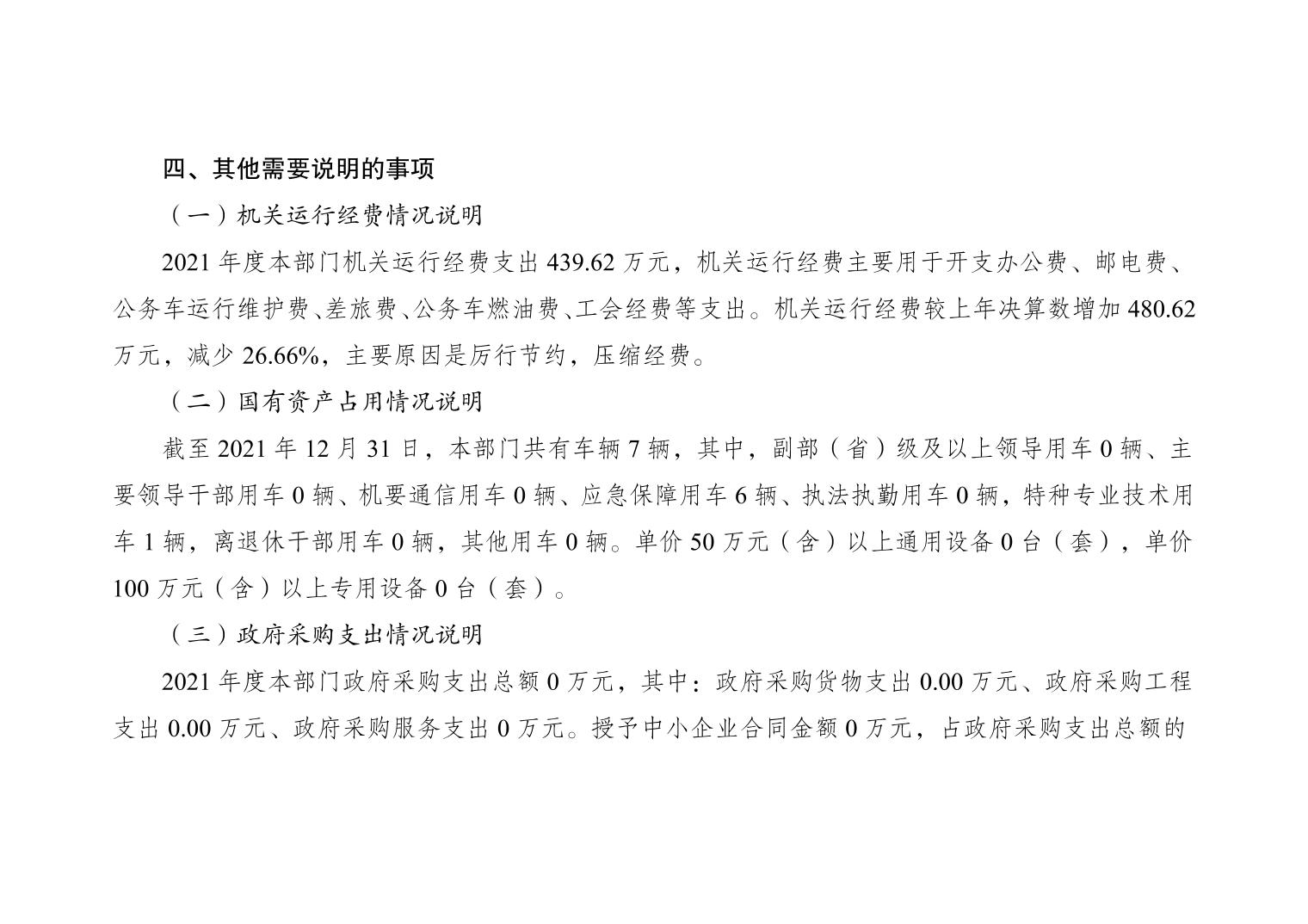 四、其他需要说明的事项

（一）机关运行经费情况说明

2021 年度本部门机关运行经费支出 439.62 万元，机关运行经费主要用于开支办公费、邮电费、公务车运行维护费、差旅费、公务车燃油费、工会经费等支出。机关运行经费较上年决算数增加 480.62 万元，减少 26.66%，主要原因是厉行节约，压缩经费。

（二）国有资产占用情况说明

截至 2021 年 12 月 31 日，本部门共有车辆 7 辆，其中，副部（省）级及以上领导用车 0 辆、主要领导干部用车 0 辆、机要通信用车 0 辆、应急保障用车 6 辆、执法执勤用车 0 辆，特种专业技术用车 1 辆，离退休干部用车 0 辆，其他用车 0 辆。单价 50 万元（含）以上通用设备 0 台（套），单价 100 万元（含）以上专用设备 0 台（套）。

（三）政府采购支出情况说明

2021 年度本部门政府采购支出总额 0 万元，其中：政府采购货物支出 0.00 万元、政府采购工程支出 0.00 万元、政府采购服务支出 0 万元。授予中小企业合同金额 0 万元，占政府采购支出总额的